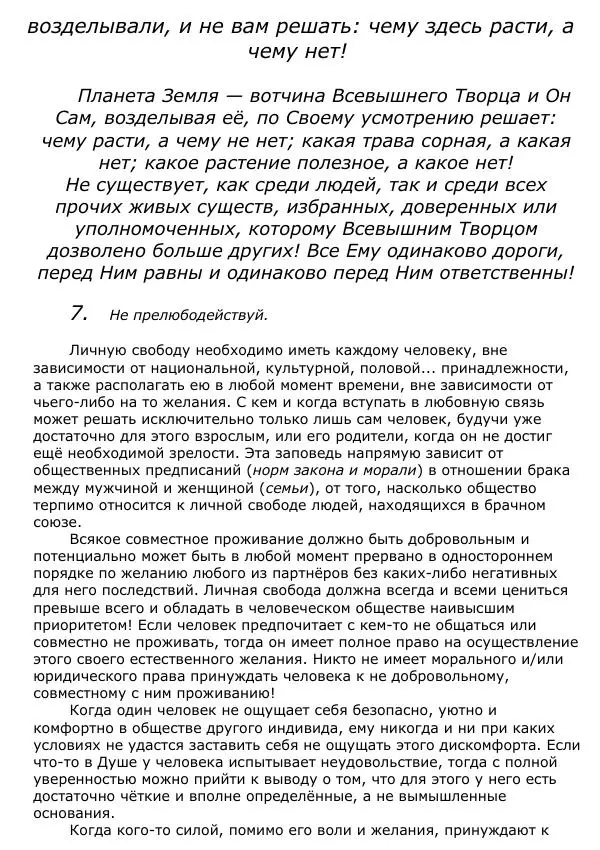 возделывали, и не вам решать: чему здесь расти, а чему нет!

Планета Земля — вотчина Всевышнего Творца и Он Сам, возделывая её, по Своему усмотрению решает: чему расти, а чему не нет; какая трава сорная, а какая нет; какое растение полезное, а какое нет! Не существует, как среди людей, так и среди всех прочих живых существ, избранных, доверенных или уполномоченных, которому Всевышним Творцом дозволено больше других! Все Ему одинаково дороги, перед Ним равны и одинаково перед Ним ответственны!

7. Не прелюбодействуй.

Личную свободу необходимо иметь каждому человеку, вне зависимости от национальной, культурной, половой... принадлежности, а также располагать ею в любой момент времени, вне зависимости от чьего-либо на то желания. С кем и когда вступать в любовную связь может решать исключительно только лишь сам человек, будучи уже достаточно для этого взрослым, или его родители, когда он не достиг ещё необходимой зрелости. Эта заповедь напрямую зависит от общественных предписаний (норм закона и морали) в отношении брака между мужчиной и женщиной (семьи), от того, насколько общество терпимо относится к личной свободе людей, находящихся в брачном союзе.

Всякое совместное проживание должно быть добровольным и потенциально может быть в любой момент прервано в одностороннем порядке по желанию любого из партнёров без каких-либо негативных для него последствий. Личная свобода должна всегда и всеми цениться превыше всего и обладать в человеческом обществе наивысшим приоритетом! Если человек предпочитает с кем-то не общаться или совместно не проживать, тогда он имеет полное право на осуществление этого своего естественного желания. Никто не имеет морального и/или юридического права принуждать человека к не добровольному, совместному с ним проживанию!

Когда один человек не ощущает себя безопасно, уютно и комфортно в обществе другого индивида, ему никогда и ни при каких условиях не удастся заставить себя не ощущать этого дискомфорта. Если что-то в Душе у человека испытывает неудовольствие, тогда с полной уверенностью можно прийти к выводу о том, что для этого у него есть достаточно чёткие и вполне определённые, а не вымышленные основания.

Когда кого-то силой, помимо его воли и желания, принуждают к